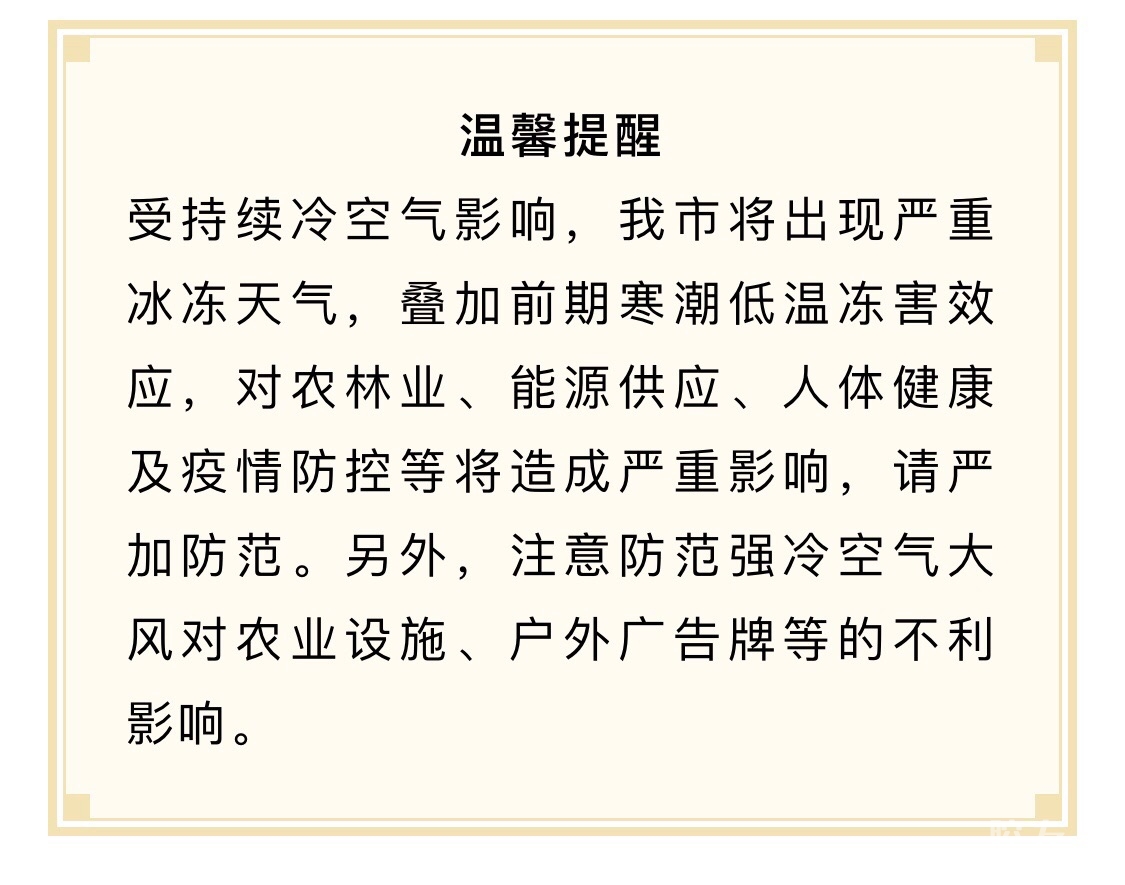 温馨提醒

受持续冷空气影响，我市将出现严重冰冻天气，叠加前期寒潮低温冻害效应，对农林业、能源供应、人体健康及疫情防控等将造成严重影响，请严加防范。另外，注意防范强冷空气大风对农业设施、户外广告牌等的不利影响。